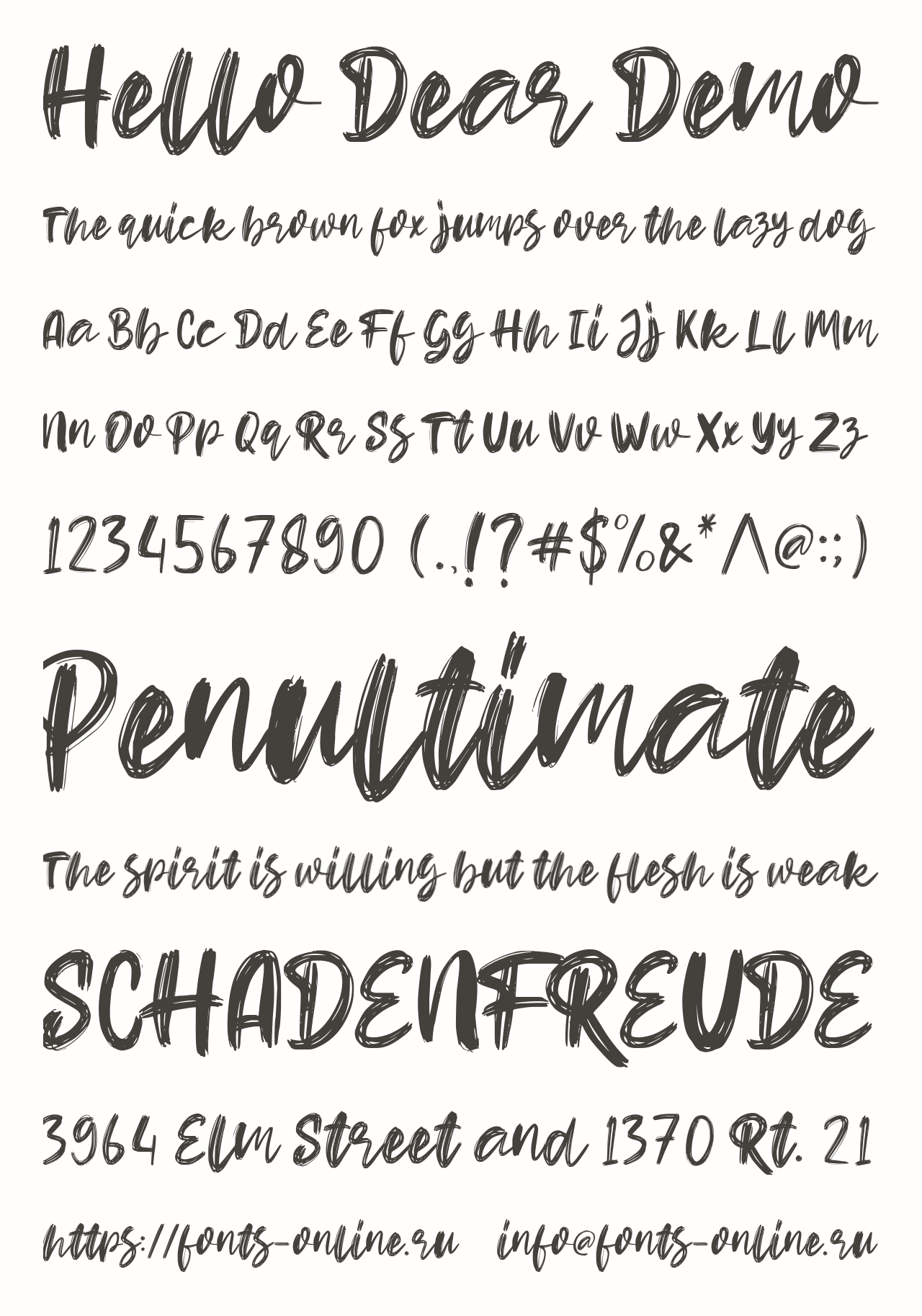 Hello Dear Demo

The quick brown fox jumps over the lazy dog

Aa Bb Cc Dd Ee Ff Gg Hh Ii Jj Kk Ll Mm

Nn Oo Pp Qq Rr Ss Tt Uu Vv Ww Xx Yy Zz

1234567890 (.,!?#$%&*^@:;)

Penultimate

The spirit is willing but the flesh is weak

SCHADENFREUDE

3964 Elm Street and 1370 Rt. 21

https://fonts-online.ru info@fonts-online.ru